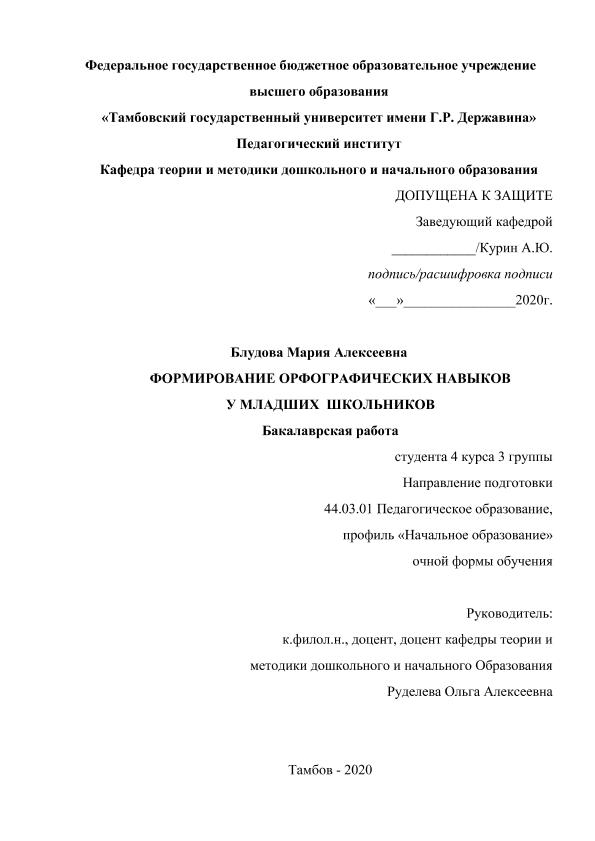 Федеральное государственное бюджетное образовательное учреждение
высшего образования
«Тамбовский государственный университет имени Г.Р. Державина»
Педагогический институт
Кафедра теории и методики дошкольного и начального образования

ДОПУЩЕНА К ЗАЩИТЕ
Заведующий кафедрой
____________/Курин А.Ю.
подпись/расшифровка подписи
«___»________________2020г.

Блудова Мария Алексеевна
ФОРМИРОВАНИЕ ОРФОГРАФИЧЕСКИХ НАВЫКОВ
У МЛАДШИХ ШКОЛЬНИКОВ
Бакалаврская работа

студента 4 курса 3 группы
Направление подготовки
44.03.01 Педагогическое образование,
профиль «Начальное образование»
очной формы обучения

Руководитель:
к.филол.н., доцент, доцент кафедры теории и
методики дошкольного и начального Образования
Руделева Ольга Алексеевна

Тамбов - 2020